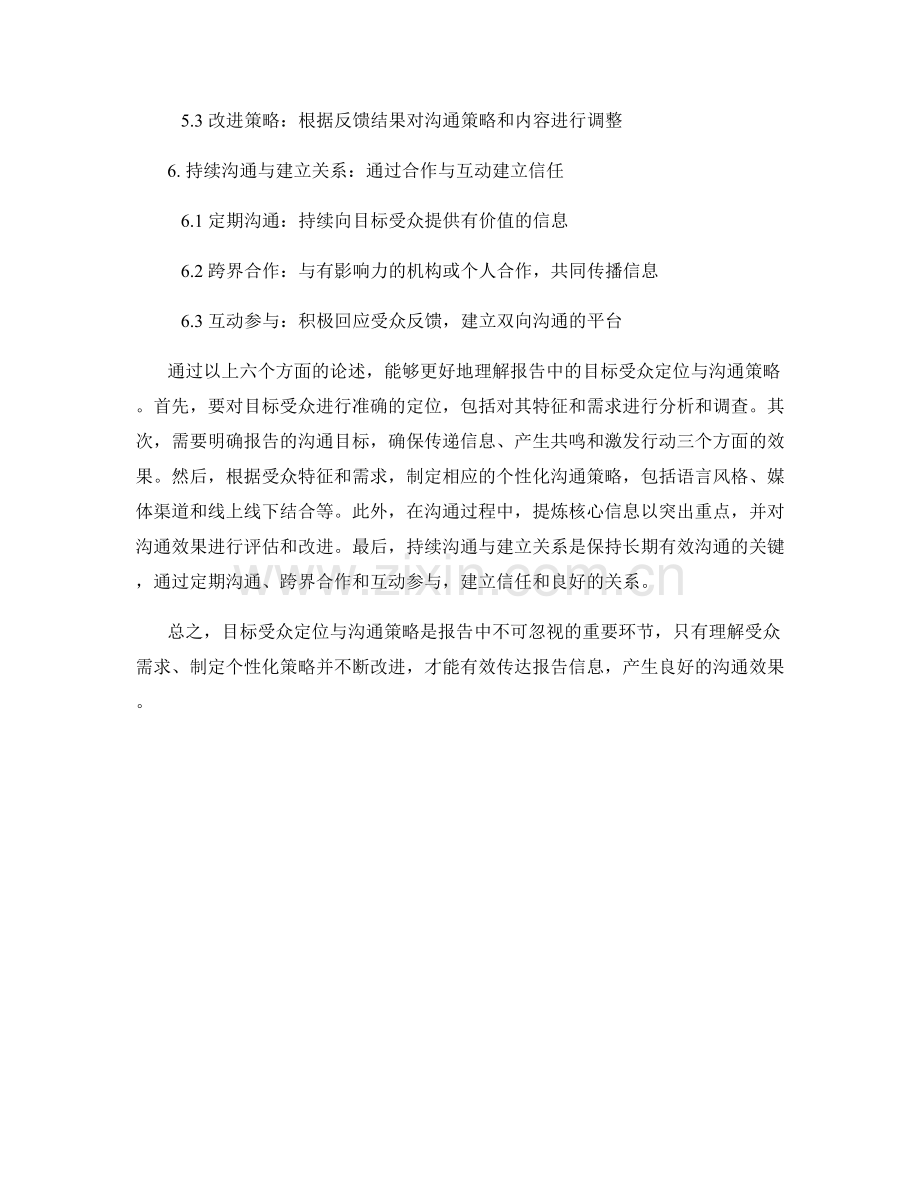 5.3 改进策略：根据反馈结果对沟通策略和内容进行调整

6. 持续沟通与建立关系：通过合作与互动建立信任

6.1 定期沟通：持续向目标受众提供有价值的信息

6.2 跨界合作：与有影响力的机构或个人合作，共同传播信息

6.3 互动参与：积极回应受众反馈，建立双向沟通的平台

通过以上六个方面的论述，能够更好地理解报告中的目标受众定位与沟通策略。首先，要对目标受众进行准确的定位，包括对其特征和需求进行分析和调查。其次，需要明确报告的沟通目标，确保传递信息、产生共鸣和激发行动三个方面的效果。然后，根据受众特征和需求，制定相应的个性化沟通策略，包括语言风格、媒体渠道和线上线下结合等。此外，在沟通过程中，提炼核心信息以突出重点，并对沟通效果进行评估和改进。最后，持续沟通与建立关系是保持长期有效沟通的关键，通过定期沟通、跨界合作和互动参与，建立信任和良好的关系。

总之，目标受众定位与沟通策略是报告中不可忽视的重要环节，只有理解受众需求、制定个性化策略并不断改进，才能有效传达报告信息，产生良好的沟通效果。

www.zixin.com.cn